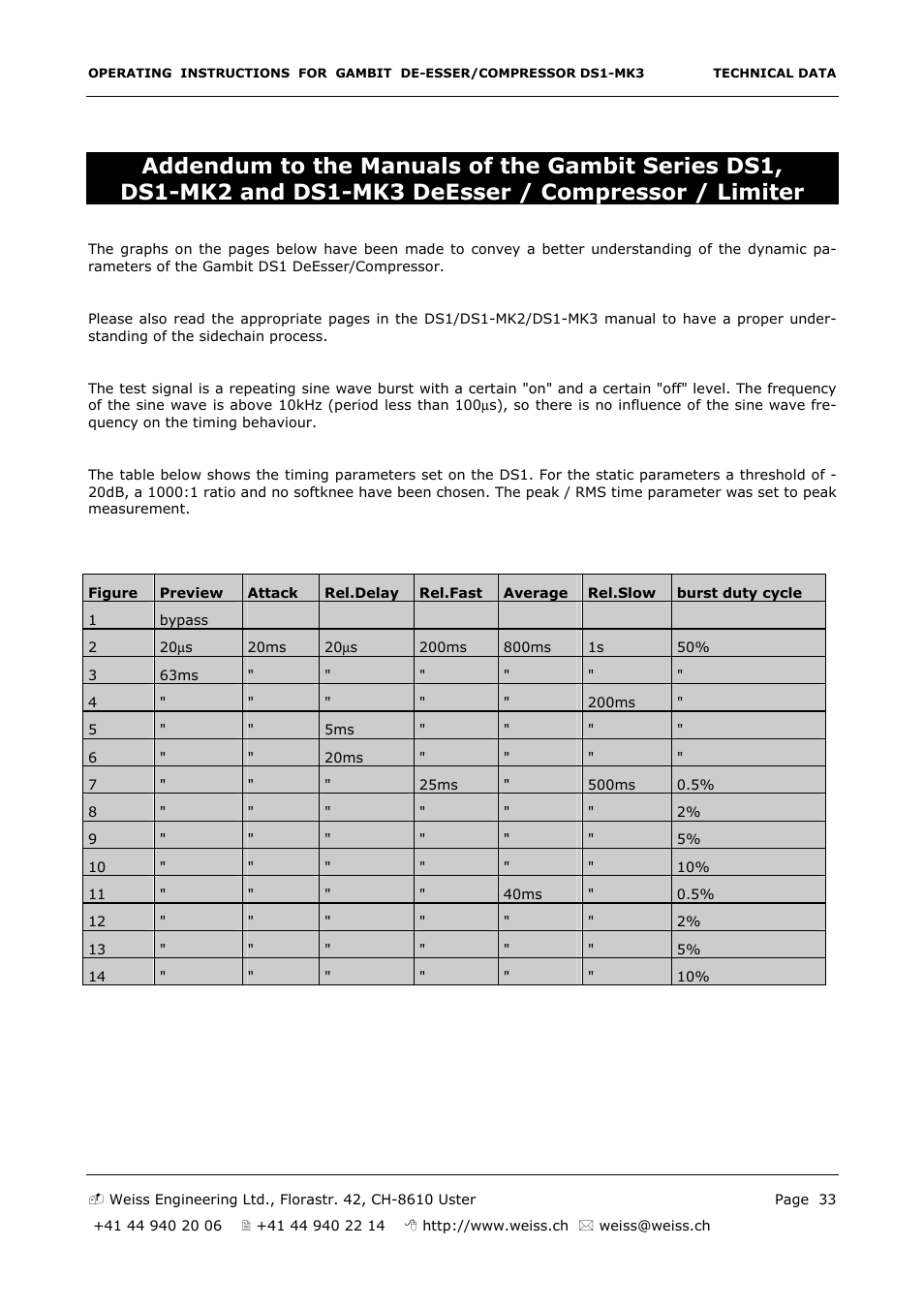 OPERATING INSTRUCTIONS FOR GAMBIT DE-ESSER/COMPRESSOR DS1-MK3 TECHNICAL DATA

Addendum to the Manuals of the Gambit Series DS1, DS1-MK2 and DS1-MK3 DeEsser / Compressor / Limiter

The graphs on the pages below have been made to convey a better understanding of the dynamic parameters of the Gambit DS1 DeEsser/Compressor.

Please also read the appropriate pages in the DS1/DS1-MK2/DS1-MK3 manual to have a proper understanding of the sidechain process.

The test signal is a repeating sine wave burst with a certain "on" and a certain "off" level. The frequency of the sine wave is above 10kHz (period less than 100µs), so there is no influence of the sine wave frequency on the timing behaviour.

The table below shows the timing parameters set on the DS1. For the static parameters a threshold of -20dB, a 1000:1 ratio and no softknee have been chosen. The peak / RMS time parameter was set to peak measurement.

| Figure | Preview | Attack | Rel.Delay | Rel.Fast | Average | Rel.Slow | burst duty cycle |
|---|---|---|---|---|---|---|---|
| 1 | bypass | | | | | | |
| 2 | 20µs | 20ms | 20µs | 200ms | 800ms | 1s | 50% |
| 3 | 63ms | " | " | " | " | " | " |
| 4 | " | " | " | " | " | 200ms | " |
| 5 | " | " | 5ms | " | " | " | " |
| 6 | " | " | 20ms | " | " | " | " |
| 7 | " | " | " | 25ms | " | 500ms | 0.5% |
| 8 | " | " | " | " | " | " | 2% |
| 9 | " | " | " | " | " | " | 5% |
| 10 | " | " | " | " | " | " | 10% |
| 11 | " | " | " | " | 40ms | " | 0.5% |
| 12 | " | " | " | " | " | " | 2% |
| 13 | " | " | " | " | " | " | 5% |
| 14 | " | " | " | " | " | " | 10% |

Weiss Engineering Ltd., Florastr. 42, CH-8610 Uster Page 33
+41 44 940 20 06 +41 44 940 22 14 http://www.weiss.ch weiss@weiss.ch